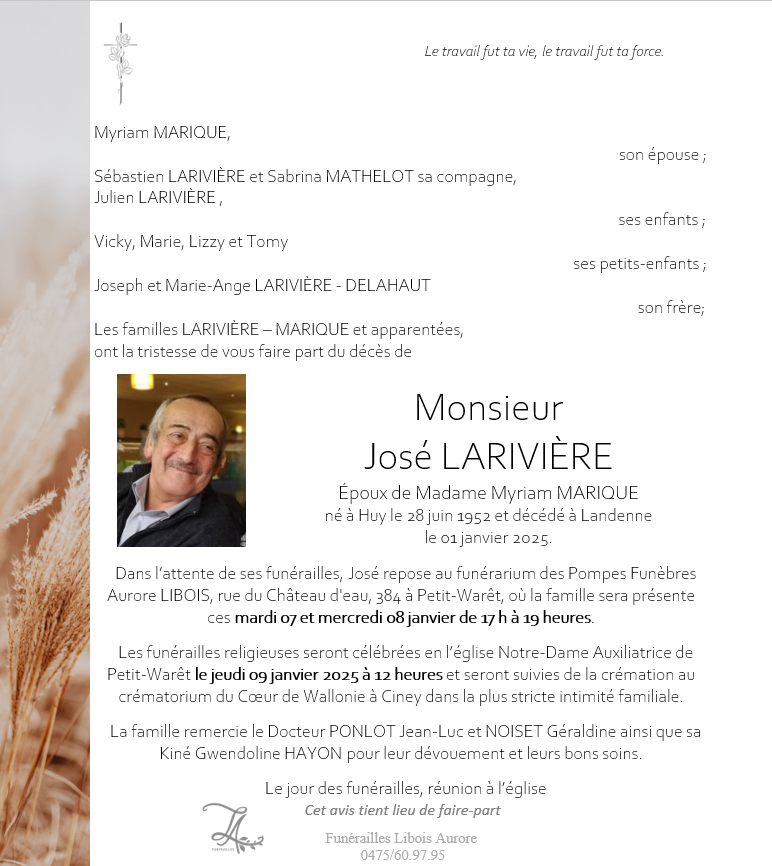 Le travail fut ta vie, le travail fut ta force.

Myriam MARIQUE,

son épouse ;

Sébastien LARIVIÈRE et Sabrina MATHELOT sa compagne,
Julien LARIVIÈRE ,

ses enfants ;

Vicky, Marie, Lizzy et Tomy

ses petits-enfants ;

Joseph et Marie-Ange LARIVIÈRE - DELAHAUT

son frère;

Les familles LARIVIÈRE – MARIQUE et apparentées,
ont la tristesse de vous faire part du décès de

Monsieur
José LARIVIÈRE

Époux de Madame Myriam MARIQUE
né à Huy le 28 juin 1952 et décédé à Landenne
le 01 janvier 2025.

Dans l'attente de ses funérailles, José repose au funérarium des Pompes Funèbres Aurore LIBOIS, rue du Château d'eau, 384 à Petit-Warêt, où la famille sera présente ces mardi 07 et mercredi 08 janvier de 17 h à 19 heures.

Les funérailles religieuses seront célébrées en l'église Notre-Dame Auxiliatrice de Petit-Warêt le jeudi 09 janvier 2025 à 12 heures et seront suivies de la crémation au crématorium du Cœur de Wallonie à Ciney dans la plus stricte intimité familiale.

La famille remercie le Docteur PONLOT Jean-Luc et NOISET Géraldine ainsi que sa Kiné Gwendoline HAYON pour leur dévouement et leurs bons soins.

Le jour des funérailles, réunion à l'église
Cet avis tient lieu de faire-part

Funérailles Libois Aurore
0475/60.97.95